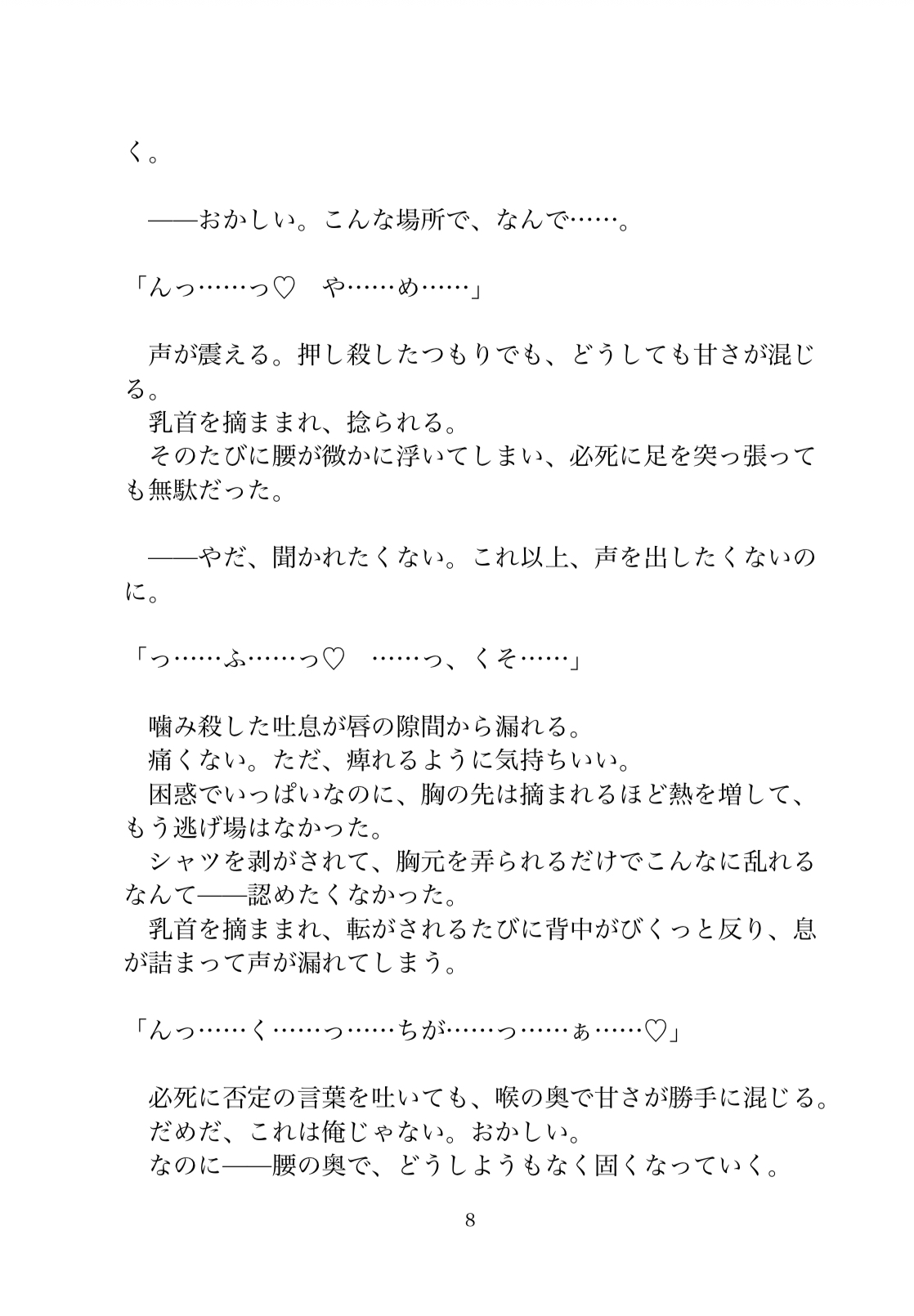 く。

　――おかしい。こんな場所で、なんで……。

「んっ……っ♡　や……め……」

　声が震える。押し殺したつもりでも、どうしても甘さが混じる。
　乳首を摘ままれ、捻られる。
　そのたびに腰が微かに浮いてしまい、必死に足を突っ張っても無駄だった。

　――やだ、聞かれたくない。これ以上、声を出したくないのに。

「っ……ふ……っ♡　……っ、くそ……」

　噛み殺した吐息が唇の隙間から漏れる。
　痛くない。ただ、痺れるように気持ちいい。
　困惑でいっぱいなのに、胸の先は摘まれるほど熱を増して、もう逃げ場はなかった。
　シャツを剥がされて、胸元を弄られるだけでこんなに乱れるなんて――認めたくなかった。
　乳首を摘ままれ、転がされるたびに背中がびくっと反り、息が詰まって声が漏れてしまう。

「んっ……く……っ……ちが……っ……ぁ……♡」

　必死に否定の言葉を吐いても、喉の奥で甘さが勝手に混じる。
　だめだ、これは俺じゃない。おかしい。
　なのに――腰の奥で、どうしようもなく固くなっていく。

8